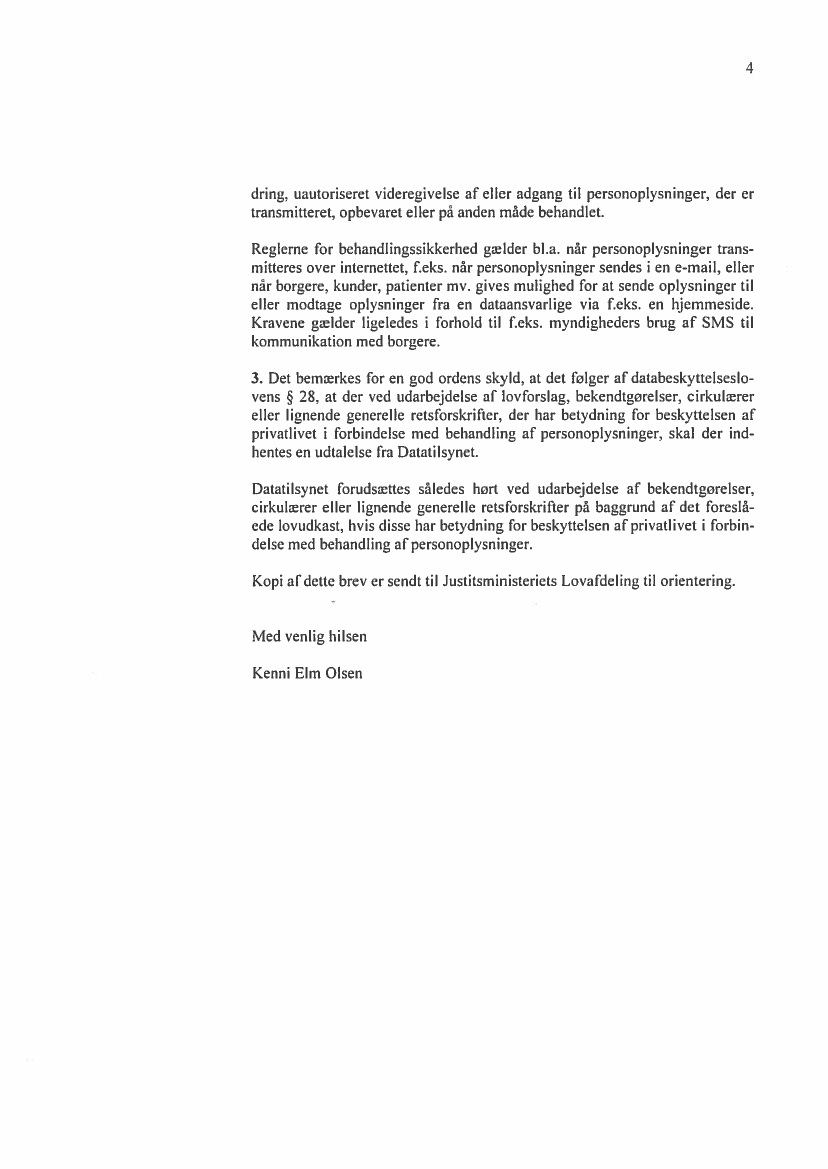 4

dring, uautoriseret videregivelse af eller adgang til personoplysninger, der er transmitteret, opbevaret eller på anden måde behandlet.

Reglerne for behandlingssikkerhed gælder bl.a. når personoplysninger transmitteres over internettet, f.eks. når personoplysninger sendes i en e-mail, eller når borgere, kunder, patienter mv. gives mulighed for at sende oplysninger til eller modtage oplysninger fra en dataansvarlige via f.eks. en hjemmeside. Kravene gælder ligeledes i forhold til f.eks. myndigheders brug af SMS til kommunikation med borgere.

3. Det bemærkes for en god ordens skyld, at det følger af databeskyttelseslovens § 28, at der ved udarbejdelse af lovforslag, bekendtgørelser, cirkulærer eller lignende generelle retsforskrifter, der har betydning for beskyttelsen af privatlivet i forbindelse med behandling af personoplysninger, skal der indhentes en udtalelse fra Datatilsynet.

Datatilsynet forudsættes således hørt ved udarbejdelse af bekendtgørelser, cirkulærer eller lignende generelle retsforskrifter på baggrund af det foreslåede lovudkast, hvis disse har betydning for beskyttelsen af privatlivet i forbindelse med behandling af personoplysninger.

Kopi af dette brev er sendt til Justitsministeriets Lovafdeling til orientering.

Med venlig hilsen

Kenni Elm Olsen